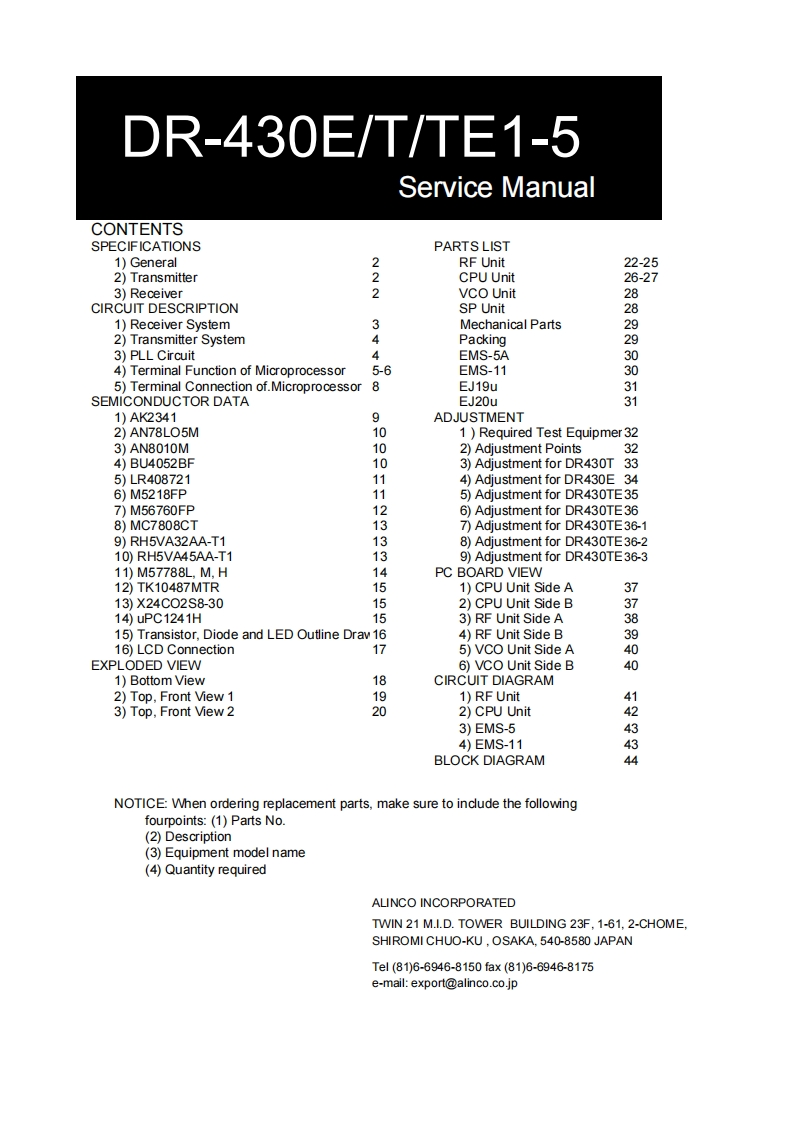 DR-430E/T/TE1-5
Service Manual

CONTENTS

SPECIFICATIONS
1) General 2
2) Transmitter 2
3) Receiver 2
CIRCUIT DESCRIPTION
1) Receiver System 3
2) Transmitter System 4
3) PLL Circuit 4
4) Terminal Function of Microprocessor 5-6
5) Terminal Connection of.Microprocessor 8
SEMICONDUCTOR DATA
1) AK2341 9
2) AN78LO5M 10
3) AN8010M 10
4) BU4052BF 10
5) LR408721 11
6) M5218FP 11
7) M56760FP 12
8) MC7808CT 13
9) RH5VA32AA-T1 13
10) RH5VA45AA-T1 13
11) M57788L, M, H 14
12) TK10487MTR 15
13) X24CO2S8-30 15
14) uPC1241H 15
15) Transistor, Diode and LED Outline Drav 16
16) LCD Connection 17
EXPLODED VIEW
1) Bottom View 18
2) Top, Front View 1 19
3) Top, Front View 2 20

PARTS LIST
RF Unit 22-25
CPU Unit 26-27
VCO Unit 28
SP Unit 28
Mechanical Parts 29
Packing 29
EMS-5A 30
EMS-11 30
EJ19u 31
EJ20u 31
ADJUSTMENT
1 ) Required Test Equipmer 32
2) Adjustment Points 32
3) Adjustment for DR430T 33
4) Adjustment for DR430E 34
5) Adjustment for DR430TE 35
6) Adjustment for DR430TE 36
7) Adjustment for DR430TE 36-1
8) Adjustment for DR430TE 36-2
9) Adjustment for DR430TE 36-3
PC BOARD VIEW
1) CPU Unit Side A 37
2) CPU Unit Side B 37
3) RF Unit Side A 38
4) RF Unit Side B 39
5) VCO Unit Side A 40
6) VCO Unit Side B 40
CIRCUIT DIAGRAM
1) RF Unit 41
2) CPU Unit 42
3) EMS-5 43
4) EMS-11 43
BLOCK DIAGRAM 44

NOTICE: When ordering replacement parts, make sure to include the following fourpoints: (1) Parts No.
(2) Description
(3) Equipment model name
(4) Quantity required

ALINCO INCORPORATED
TWIN 21 M.I.D. TOWER BUILDING 23F, 1-61, 2-CHOME, SHIROMI CHUO-KU , OSAKA, 540-8580 JAPAN

Tel (81)6-6946-8150 fax (81)6-6946-8175
e-mail: export@alinco.co.jp